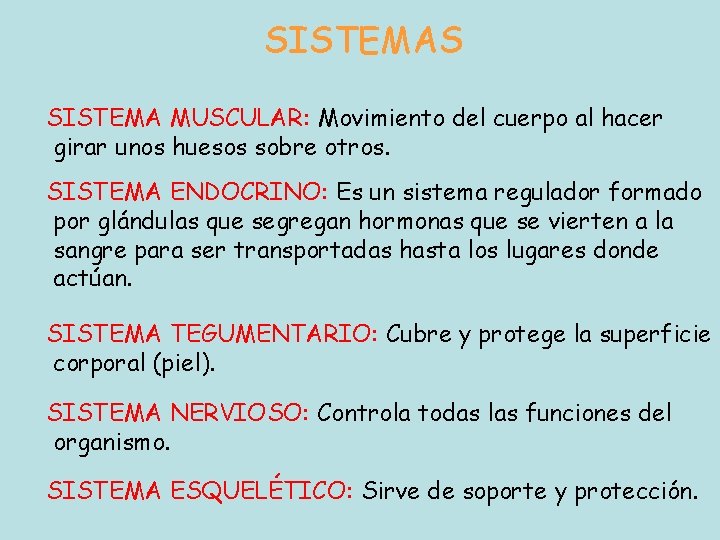 SISTEMAS

SISTEMA MUSCULAR: Movimiento del cuerpo al hacer girar unos huesos sobre otros.

SISTEMA ENDOCRINO: Es un sistema regulador formado por glándulas que segregan hormonas que se vierten a la sangre para ser transportadas hasta los lugares donde actúan.

SISTEMA TEGUMENTARIO: Cubre y protege la superficie corporal (piel).

SISTEMA NERVIOSO: Controla todas las funciones del organismo.

SISTEMA ESQUELÉTICO: Sirve de soporte y protección.